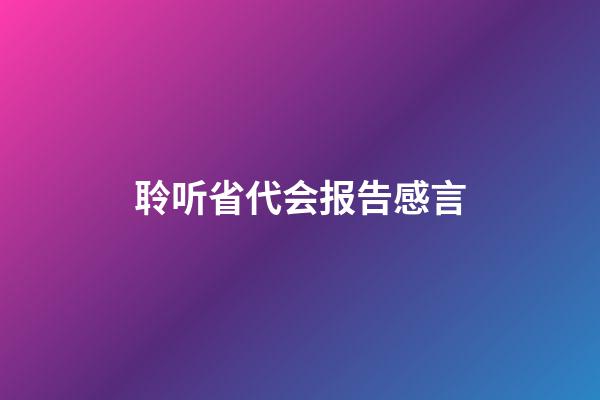 聆听省代会报告感言